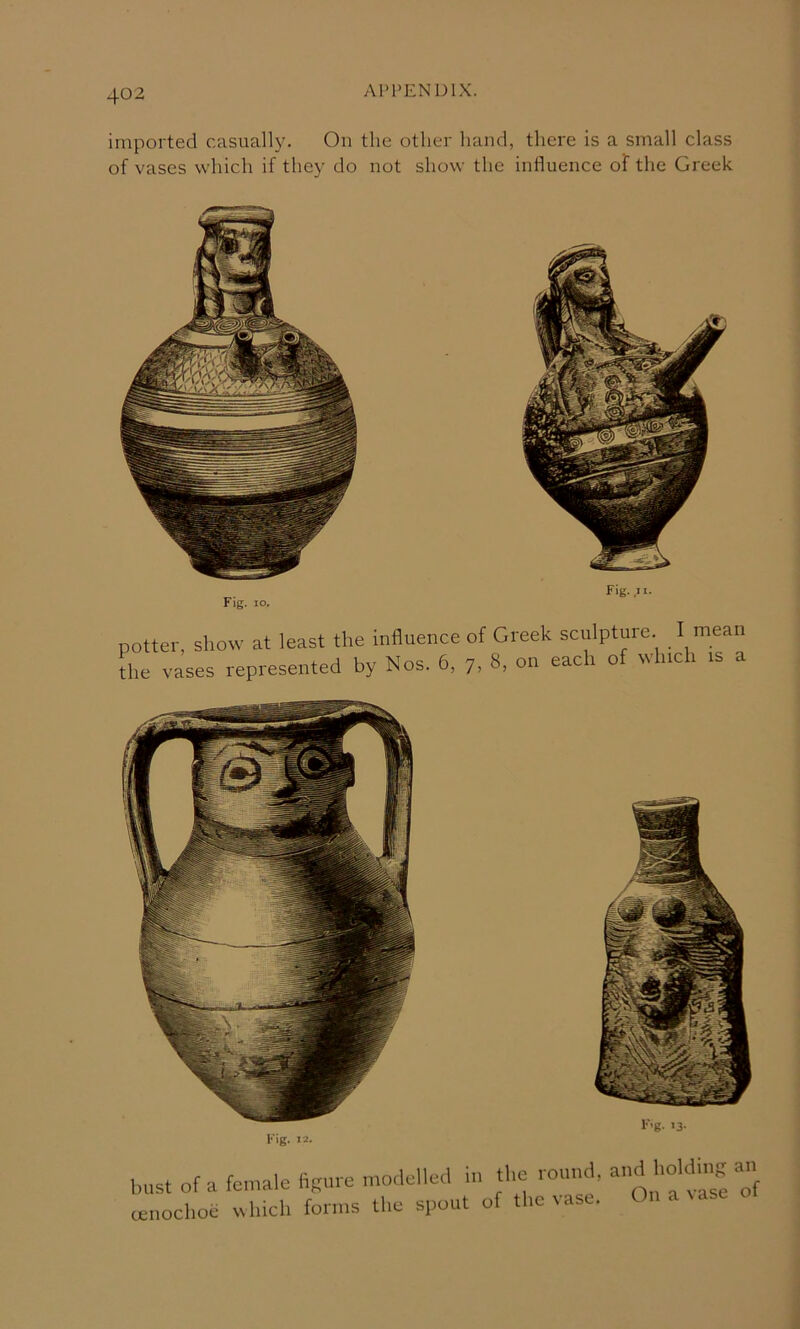 402 APPENDIX.

imported casually. On the other hand, there is a small class of vases which if they do not show the influence of the Greek

Fig. 10.

Fig. 11.

potter, show at least the influence of Greek sculpture. I mean the vases represented by Nos. 6, 7, 8, on each of which is a

Fig. 12.

Fig. 13.

bust of a female figure modelled in the round, and holding an œnochoë which forms the spout of the vase. On a vase of